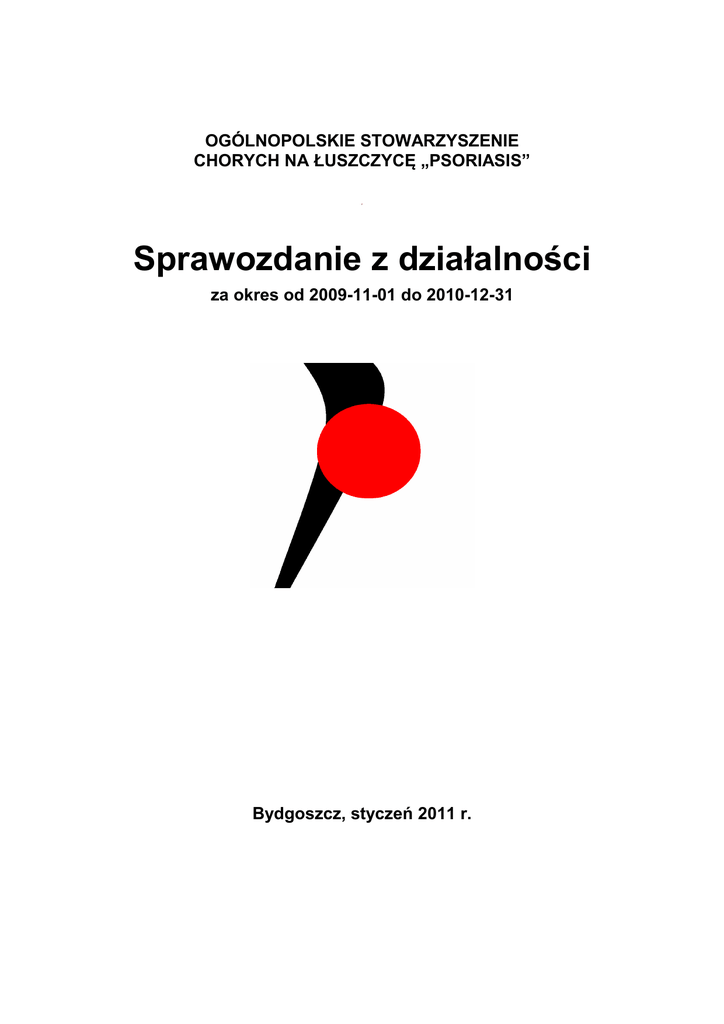 OGÓLNOPOLSKIE STOWARZYSZENIE CHORYCH NA ŁUSZCZYCĘ „PSORIASIS”

Sprawozdanie z działalności

za okres od 2009-11-01 do 2010-12-31

Bydgoszcz, styczeń 2011 r.